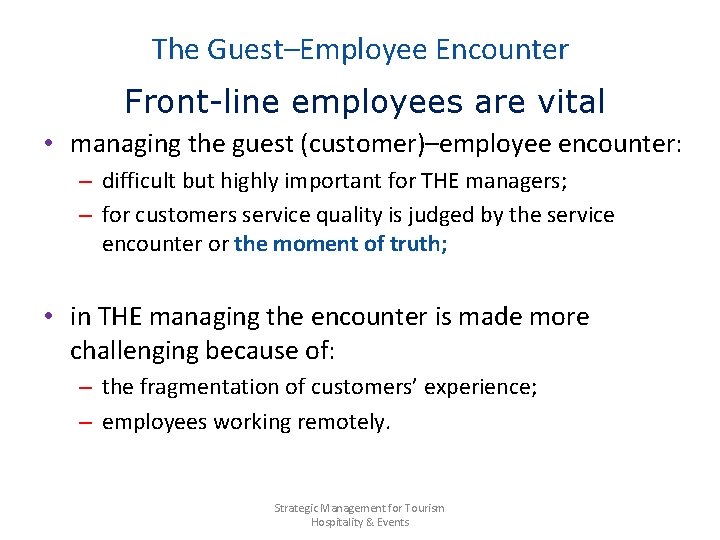 The Guest–Employee Encounter

Front-line employees are vital

• managing the guest (customer)–employee encounter:
– difficult but highly important for THE managers;
– for customers service quality is judged by the service encounter or the moment of truth;

• in THE managing the encounter is made more challenging because of:
– the fragmentation of customers' experience;
– employees working remotely.

Strategic Management for Tourism Hospitality & Events